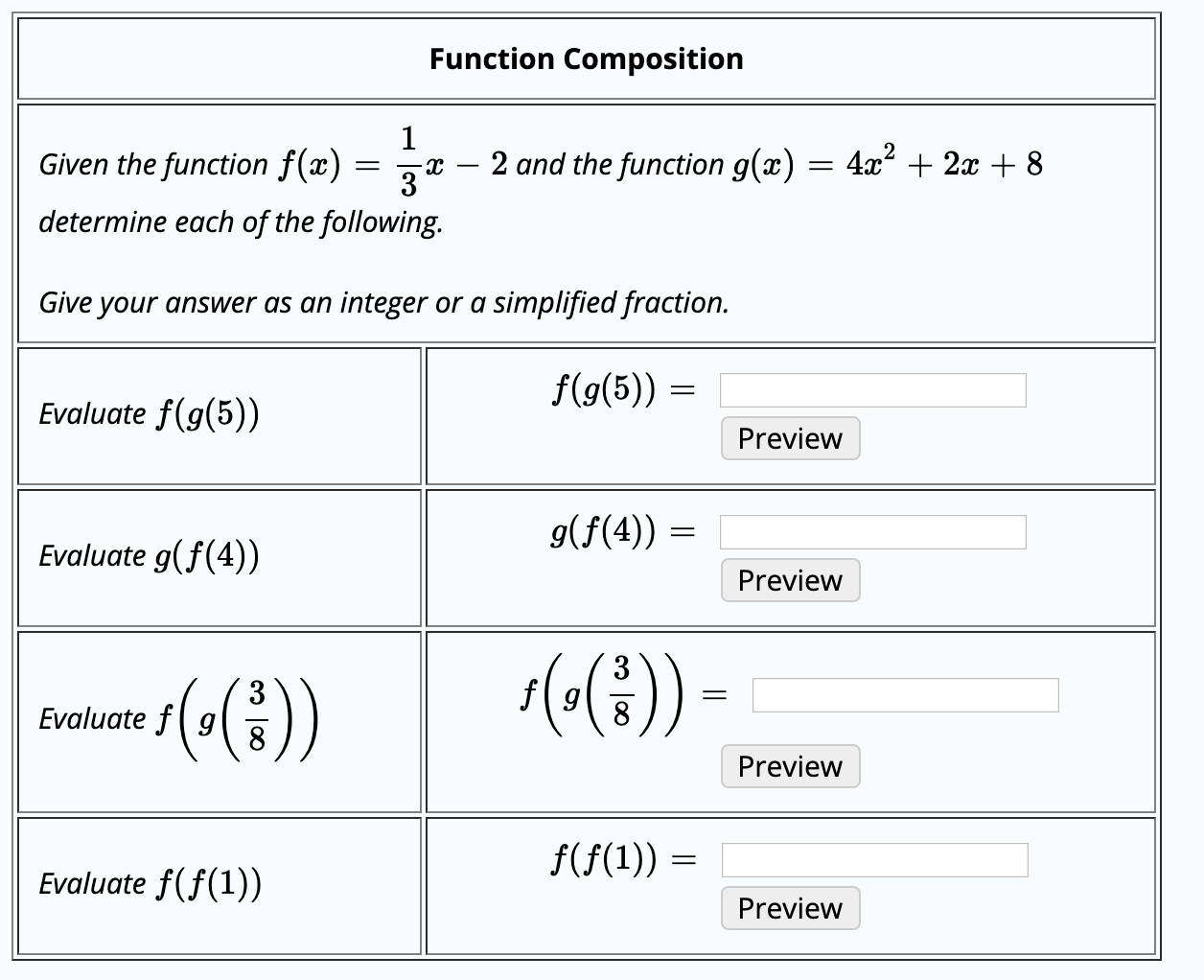 Function Composition

Given the function $f(x) = \frac{1}{3}x - 2$ and the function $g(x) = 4x^2 + 2x + 8$ determine each of the following.

Give your answer as an integer or a simplified fraction.

| Evaluate $f(g(5))$ | $f(g(5)) =$ Preview |
|---|---|
| Evaluate $g(f(4))$ | $g(f(4)) =$ Preview |
| Evaluate $f\left(g\left(\frac{3}{8}\right)\right)$ | $f\left(g\left(\frac{3}{8}\right)\right) =$ Preview |
| Evaluate $f(f(1))$ | $f(f(1)) =$ Preview |